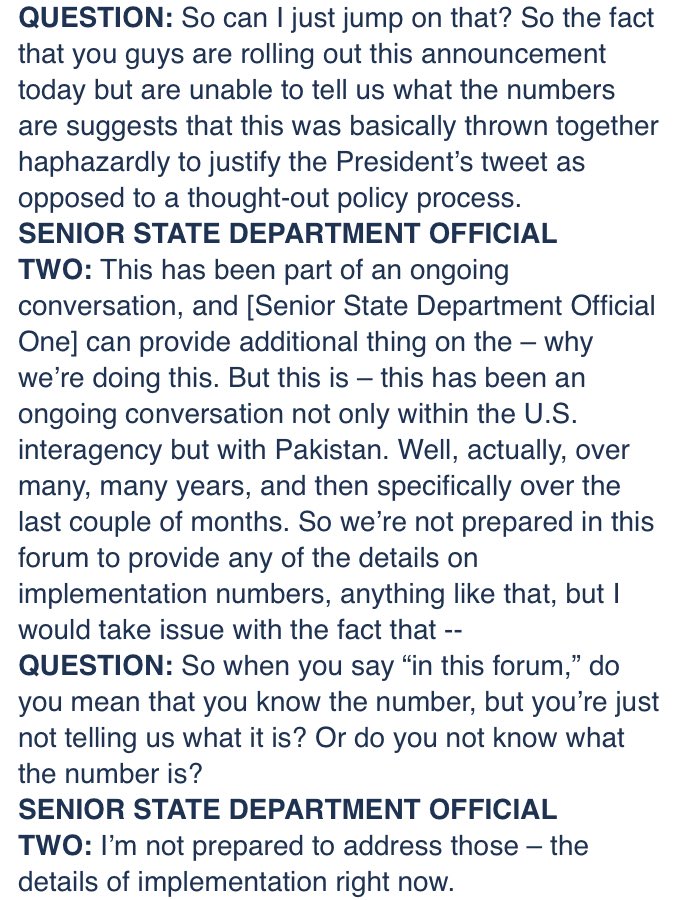 QUESTION: So can I just jump on that? So the fact that you guys are rolling out this announcement today but are unable to tell us what the numbers are suggests that this was basically thrown together haphazardly to justify the President's tweet as opposed to a thought-out policy process.

SENIOR STATE DEPARTMENT OFFICIAL TWO: This has been part of an ongoing conversation, and [Senior State Department Official One] can provide additional thing on the – why we're doing this. But this is – this has been an ongoing conversation not only within the U.S. interagency but with Pakistan. Well, actually, over many, many years, and then specifically over the last couple of months. So we're not prepared in this forum to provide any of the details on implementation numbers, anything like that, but I would take issue with the fact that --

QUESTION: So when you say "in this forum," do you mean that you know the number, but you're just not telling us what it is? Or do you not know what the number is?

SENIOR STATE DEPARTMENT OFFICIAL TWO: I'm not prepared to address those – the details of implementation right now.